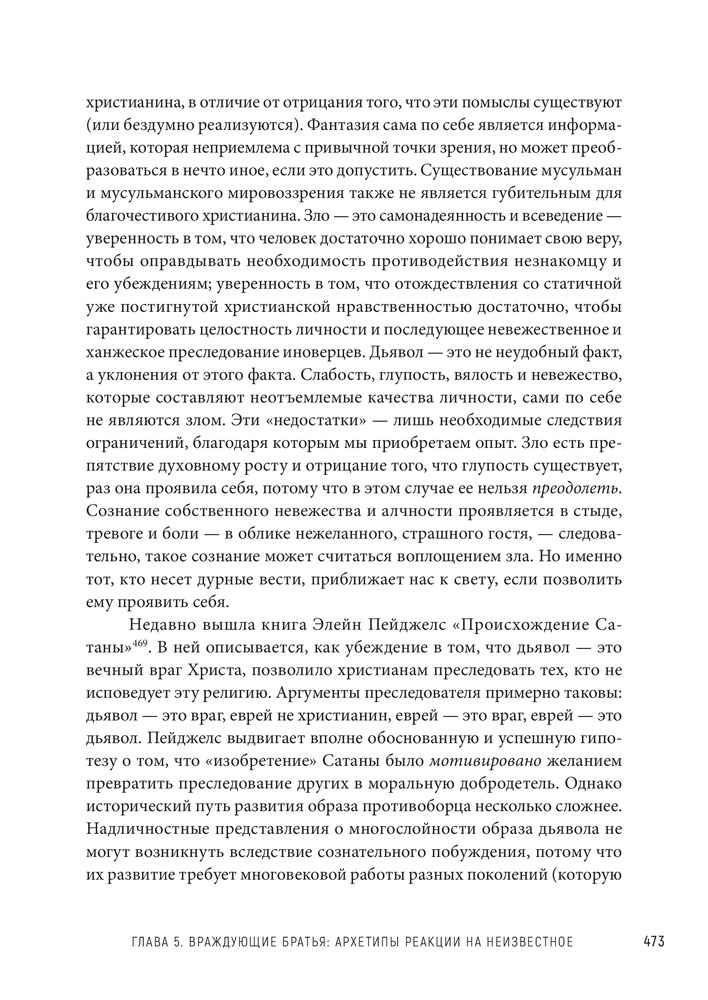 христианина, в отличие от отрицания того, что эти помыслы существуют (или бездумно реализуются). Фантазия сама по себе является информацией, которая неприемлема с привычной точки зрения, но может преобразоваться в нечто иное, если это допустить. Существование мусульман и мусульманского мировоззрения также не является губительным для благочестивого христианина. Зло — это самонадеянность и всеведение — уверенность в том, что человек достаточно хорошо понимает свою веру, чтобы оправдывать необходимость противодействия незнакомцу и его убеждениям; уверенность в том, что отождествления со статичной уже постигнутой христианской нравственностью достаточно, чтобы гарантировать целостность личности и последующее невежественное и ханжеское преследование иноверцев. Дьявол — это не неудобный факт, а уклонения от этого факта. Слабость, глупость, вялость и невежество, которые составляют неотъемлемые качества личности, сами по себе не являются злом. Эти «недостатки» — лишь необходимые следствия ограничений, благодаря которым мы приобретаем опыт. Зло есть препятствие духовному росту и отрицание того, что глупость существует, раз она проявила себя, потому что в этом случае ее нельзя преодолеть. Сознание собственного невежества и алчности проявляется в стыде, тревоге и боли — в облике нежеланного, страшного гостя, — следовательно, такое сознание может считаться воплощением зла. Но именно тот, кто несет дурные вести, приближает нас к свету, если позволить ему проявить себя.

Недавно вышла книга Элейн Пейджелс «Происхождение Сатаны»$^{469}$. В ней описывается, как убеждение в том, что дьявол — это вечный враг Христа, позволило христианам преследовать тех, кто не исповедует эту религию. Аргументы преследователя примерно таковы: дьявол — это враг, еврей не христианин, еврей — это враг, еврей — это дьявол. Пейджелс выдвигает вполне обоснованную и успешную гипотезу о том, что «изобретение» Сатаны было мотивировано желанием превратить преследование других в моральную добродетель. Однако исторический путь развития образа противоборца несколько сложнее. Надличностные представления о многослойности образа дьявола не могут возникнуть вследствие сознательного побуждения, потому что их развитие требует многовековой работы разных поколений (которую

ГЛАВА 5. ВРАЖДУЮЩИЕ БРАТЬЯ: АРХЕТИПЫ РЕАКЦИИ НА НЕИЗВЕСТНОЕ 473